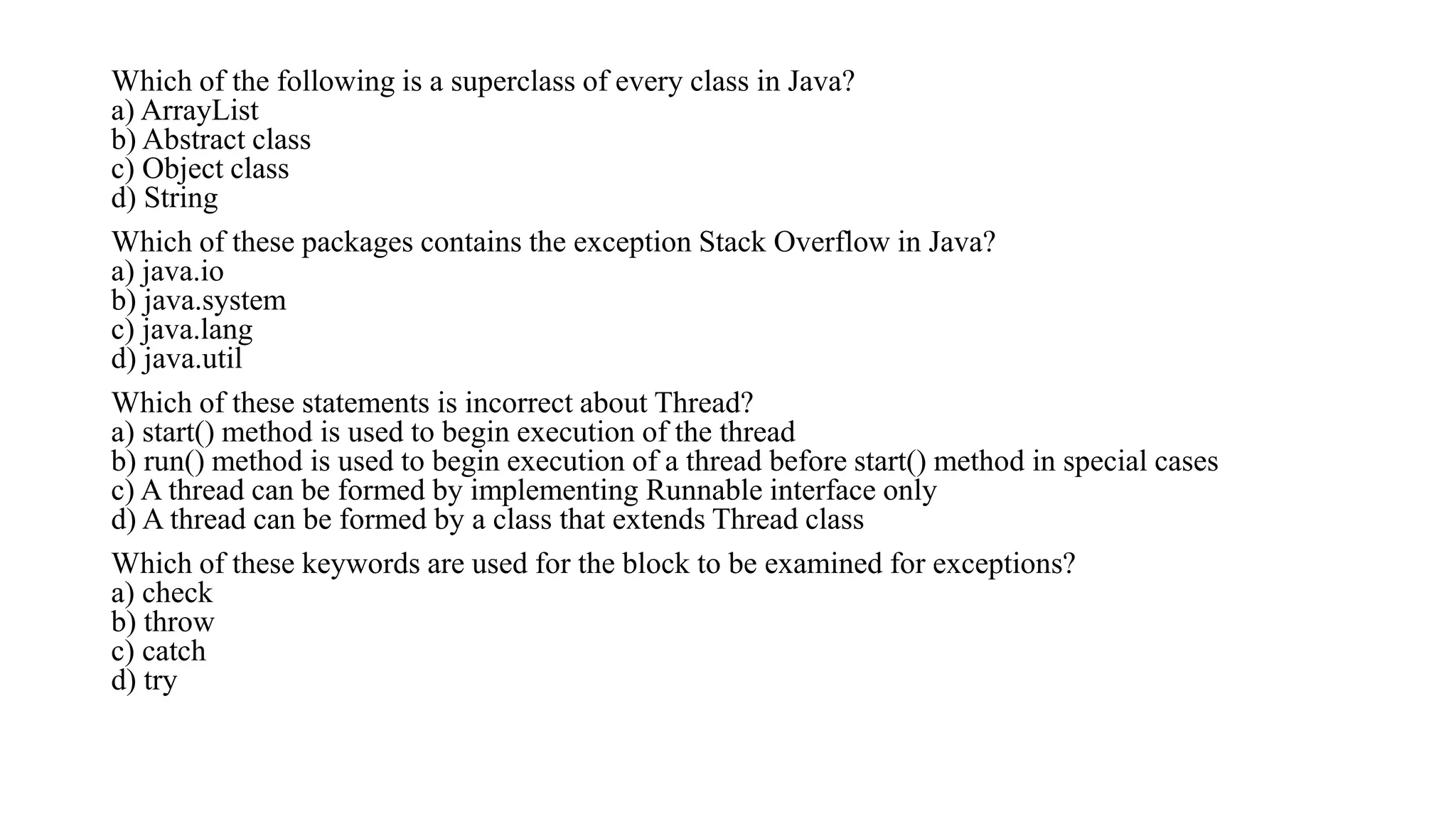 Which of the following is a superclass of every class in Java?
a) ArrayList
b) Abstract class
c) Object class
d) String

Which of these packages contains the exception Stack Overflow in Java?
a) java.io
b) java.system
c) java.lang
d) java.util

Which of these statements is incorrect about Thread?
a) start() method is used to begin execution of the thread
b) run() method is used to begin execution of a thread before start() method in special cases
c) A thread can be formed by implementing Runnable interface only
d) A thread can be formed by a class that extends Thread class

Which of these keywords are used for the block to be examined for exceptions?
a) check
b) throw
c) catch
d) try